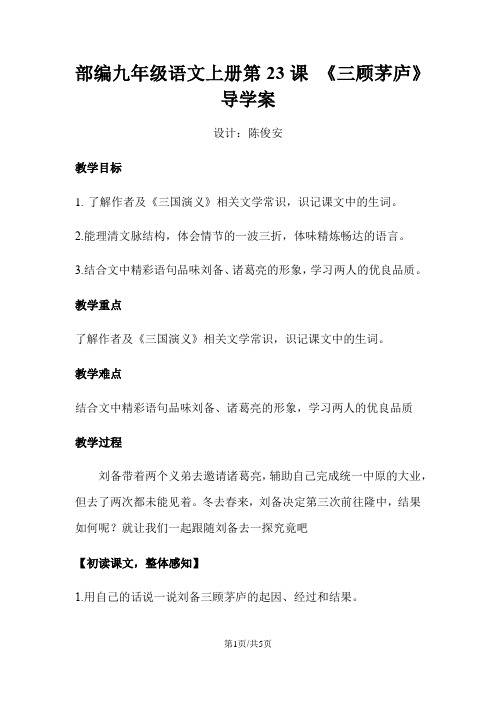 部编九年级语文上册第 23 课 《三顾茅庐》导学案

设计：陈俊安

教学目标

1. 了解作者及《三国演义》相关文学常识，识记课文中的生词。

2.能理清文脉结构，体会情节的一波三折，体味精炼畅达的语言。

3.结合文中精彩语句品味刘备、诸葛亮的形象，学习两人的优良品质。

教学重点

了解作者及《三国演义》相关文学常识，识记课文中的生词。

教学难点

结合文中精彩语句品味刘备、诸葛亮的形象，学习两人的优良品质

教学过程

刘备带着两个义弟去邀请诸葛亮，辅助自己完成统一中原的大业，但去了两次都未能见着。冬去春来，刘备决定第三次前往隆中，结果如何呢？就让我们一起跟随刘备去一探究竟吧

【初读课文，整体感知】

1.用自己的话说一说刘备三顾茅庐的起因、经过和结果。

第1页/共5页